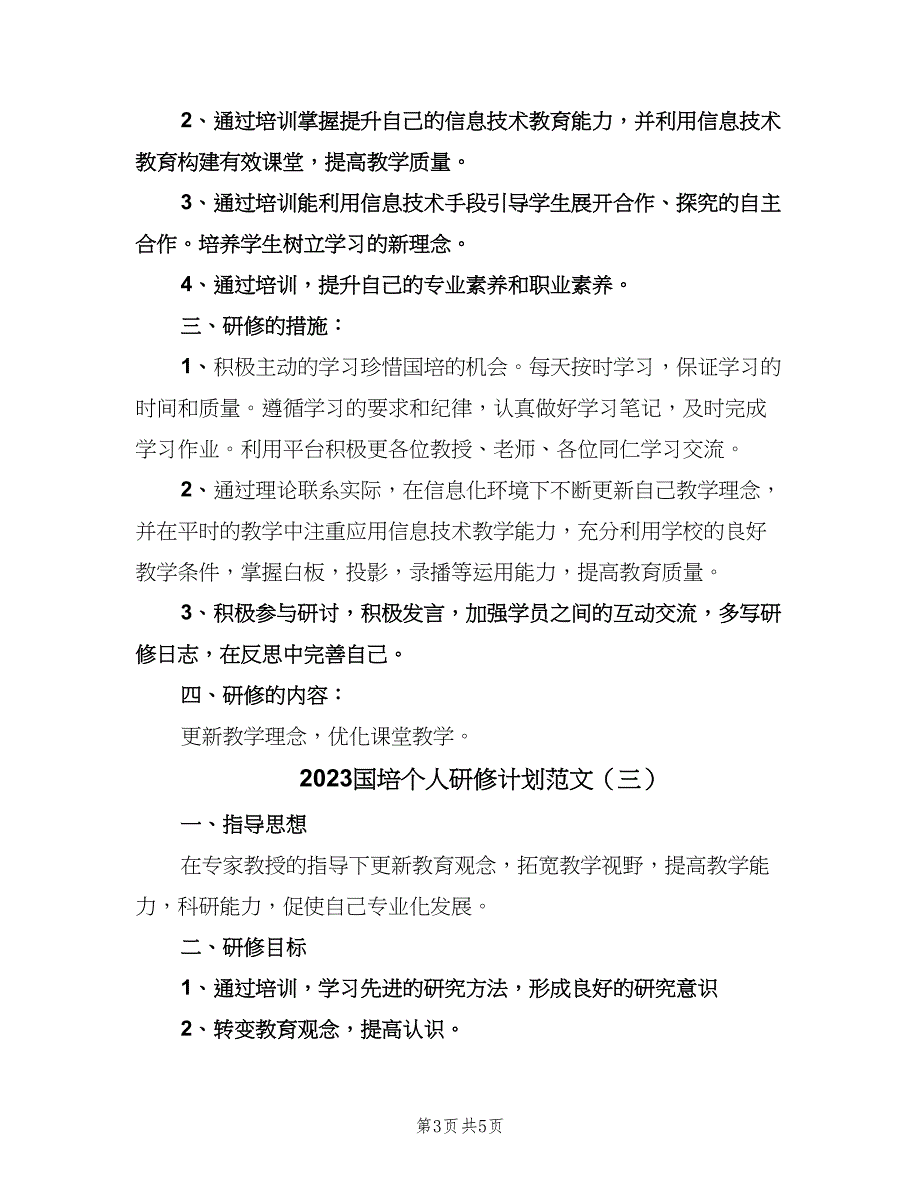 2、通过培训掌握提升自己的信息技术教育能力，并利用信息技术教育构建有效课堂，提高教学质量。

3、通过培训能利用信息技术手段引导学生展开合作、探究的自主合作。培养学生树立学习的新理念。

4、通过培训，提升自己的专业素养和职业素养。

三、研修的措施：

1、积极主动的学习珍惜国培的机会。每天按时学习，保证学习的时间和质量。遵循学习的要求和纪律，认真做好学习笔记，及时完成学习作业。利用平台积极更各位教授、老师、各位同仁学习交流。

2、通过理论联系实际，在信息化环境下不断更新自己教学理念，并在平时的教学中注重应用信息技术教学能力，充分利用学校的良好教学条件，掌握白板，投影，录播等运用能力，提高教育质量。

3、积极参与研讨，积极发言，加强学员之间的互动交流，多写研修日志，在反思中完善自己。

四、研修的内容：

更新教学理念，优化课堂教学。

2023国培个人研修计划范文（三）

一、指导思想

在专家教授的指导下更新教育观念，拓宽教学视野，提高教学能力，科研能力，促使自己专业化发展。

二、研修目标

1、通过培训，学习先进的研究方法，形成良好的研究意识

2、转变教育观念，提高认识。

第3页 共5页